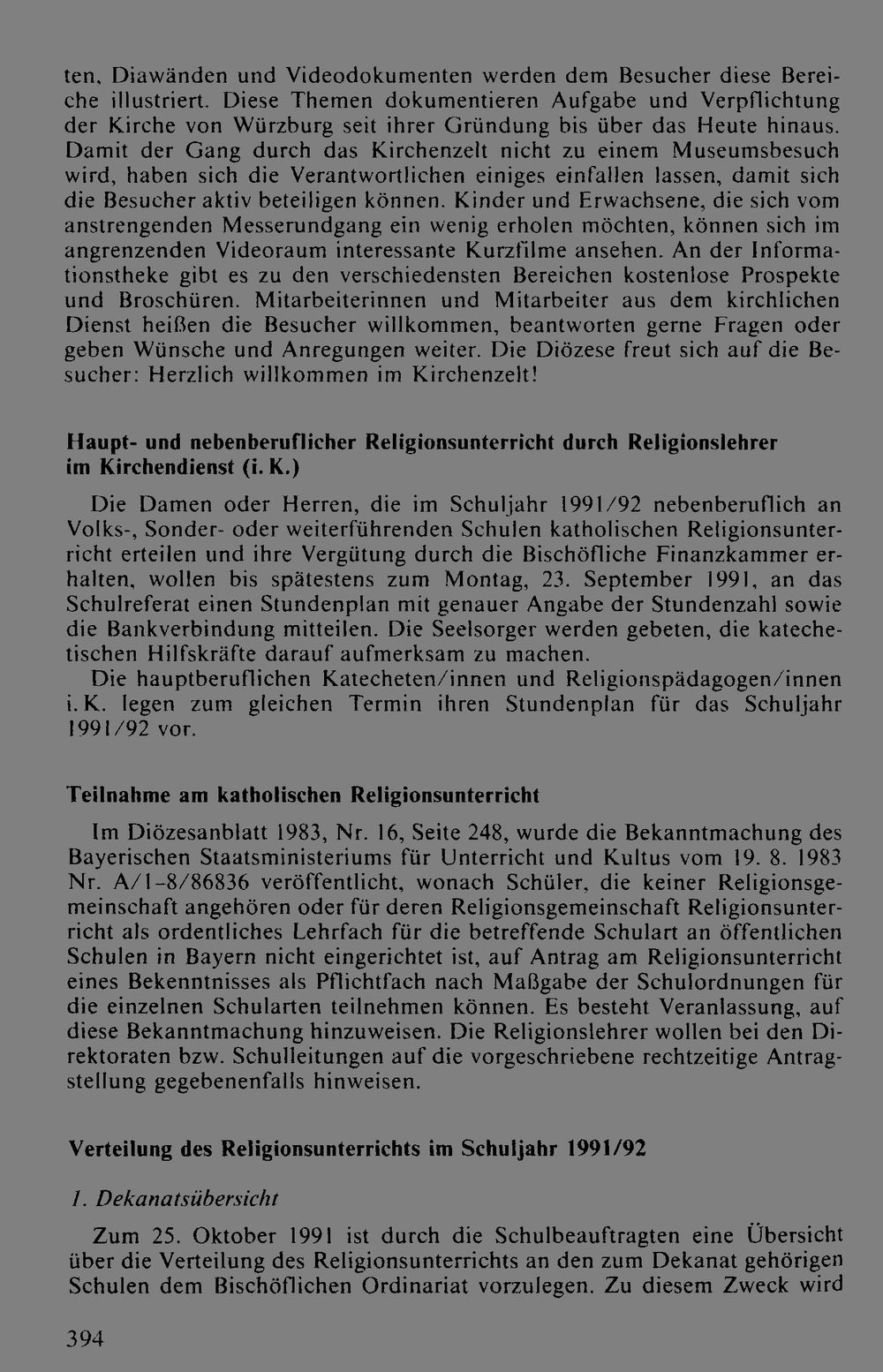 ten, Diawänden und Videodokumenten werden dem Besucher diese Bereiche illustriert. Diese Themen dokumentieren Aufgabe und Verpflichtung der Kirche von Würzburg seit ihrer Gründung bis über das Heute hinaus. Damit der Gang durch das Kirchenzelt nicht zu einem Museumsbesuch wird, haben sich die Verantwortlichen einiges einfallen lassen, damit sich die Besucher aktiv beteiligen können. Kinder und Erwachsene, die sich vom anstrengenden Messerundgang ein wenig erholen möchten, können sich im angrenzenden Videoraum interessante Kurzfilme ansehen. An der Informationstheke gibt es zu den verschiedensten Bereichen kostenlose Prospekte und Broschüren. Mitarbeiterinnen und Mitarbeiter aus dem kirchlichen Dienst heißen die Besucher willkommen, beantworten gerne Fragen oder geben Wünsche und Anregungen weiter. Die Diözese freut sich auf die Besucher: Herzlich willkommen im Kirchenzelt!

Haupt- und nebenberuflicher Religionsunterricht durch Religionslehrer im Kirchendienst (i. K.)

Die Damen oder Herren, die im Schuljahr 1991/92 nebenberuflich an Volks-, Sonder- oder weiterführenden Schulen katholischen Religionsunterricht erteilen und ihre Vergütung durch die Bischöfliche Finanzkammer erhalten, wollen bis spätestens zum Montag, 23. September 1991, an das Schulreferat einen Stundenplan mit genauer Angabe der Stundenzahl sowie die Bankverbindung mitteilen. Die Seelsorger werden gebeten, die katechetischen Hilfskräfte darauf aufmerksam zu machen.

Die hauptberuflichen Katecheten/innen und Religionspädagogen/innen i. K. legen zum gleichen Termin ihren Stundenplan für das Schuljahr 1991/92 vor.

Teilnahme am katholischen Religionsunterricht

Im Diözesanblatt 1983, Nr. 16, Seite 248, wurde die Bekanntmachung des Bayerischen Staatsministeriums für Unterricht und Kultus vom 19. 8. 1983 Nr. A/1-8/86836 veröffentlicht, wonach Schüler, die keiner Religionsgemeinschaft angehören oder für deren Religionsgemeinschaft Religionsunterricht als ordentliches Lehrfach für die betreffende Schulart an öffentlichen Schulen in Bayern nicht eingerichtet ist, auf Antrag am Religionsunterricht eines Bekenntnisses als Pflichtfach nach Maßgabe der Schulordnungen für die einzelnen Schularten teilnehmen können. Es besteht Veranlassung, auf diese Bekanntmachung hinzuweisen. Die Religionslehrer wollen bei den Direktoraten bzw. Schulleitungen auf die vorgeschriebene rechtzeitige Antragstellung gegebenenfalls hinweisen.

Verteilung des Religionsunterrichts im Schuljahr 1991/92

1. Dekanatsübersicht

Zum 25. Oktober 1991 ist durch die Schulbeauftragten eine Übersicht über die Verteilung des Religionsunterrichts an den zum Dekanat gehörigen Schulen dem Bischöflichen Ordinariat vorzulegen. Zu diesem Zweck wird

394